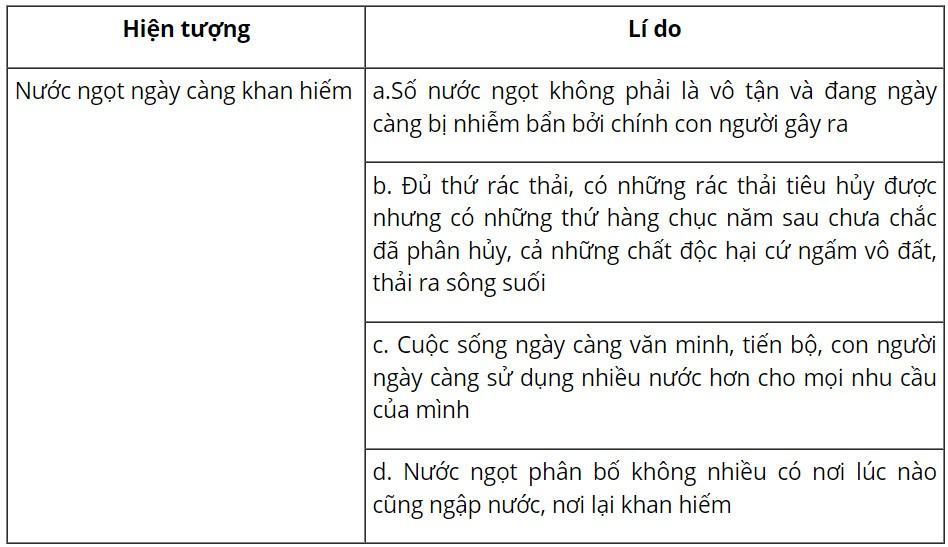 | Hiện tượng | Lí do |
|---|---|
| Nước ngọt ngày càng khan hiếm | a.Số nước ngọt không phải là vô tận và đang ngày càng bị nhiễm bẩn bởi chính con người gây ra |
| | b. Đủ thứ rác thải, có những rác thải tiêu hủy được nhưng có những thứ hàng chục năm sau chưa chắc đã phân hủy, cả những chất độc hại cứ ngấm vô đất, thải ra sông suối |
| | c. Cuộc sống ngày càng văn minh, tiến bộ, con người ngày càng sử dụng nhiều nước hơn cho mọi nhu cầu của mình |
| | d. Nước ngọt phân bố không nhiều có nơi lúc nào cũng ngập nước, nơi lại khan hiếm |